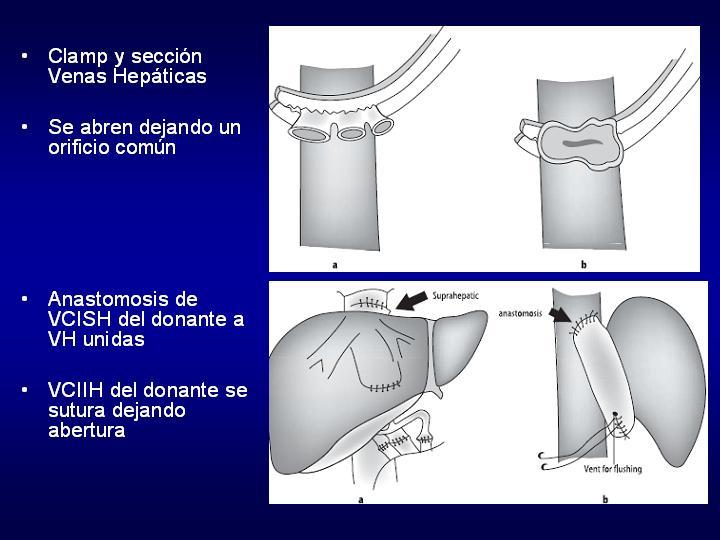 • Clamp y sección Venas Hepáticas

• Se abren dejando un orificio común

a

b

• Anastomosis de VCISH del donante a VH unidas

• VCIIH del donante se sutura dejando abertura

Suprahepatic

anastomosis

Vent for flushing

a

b